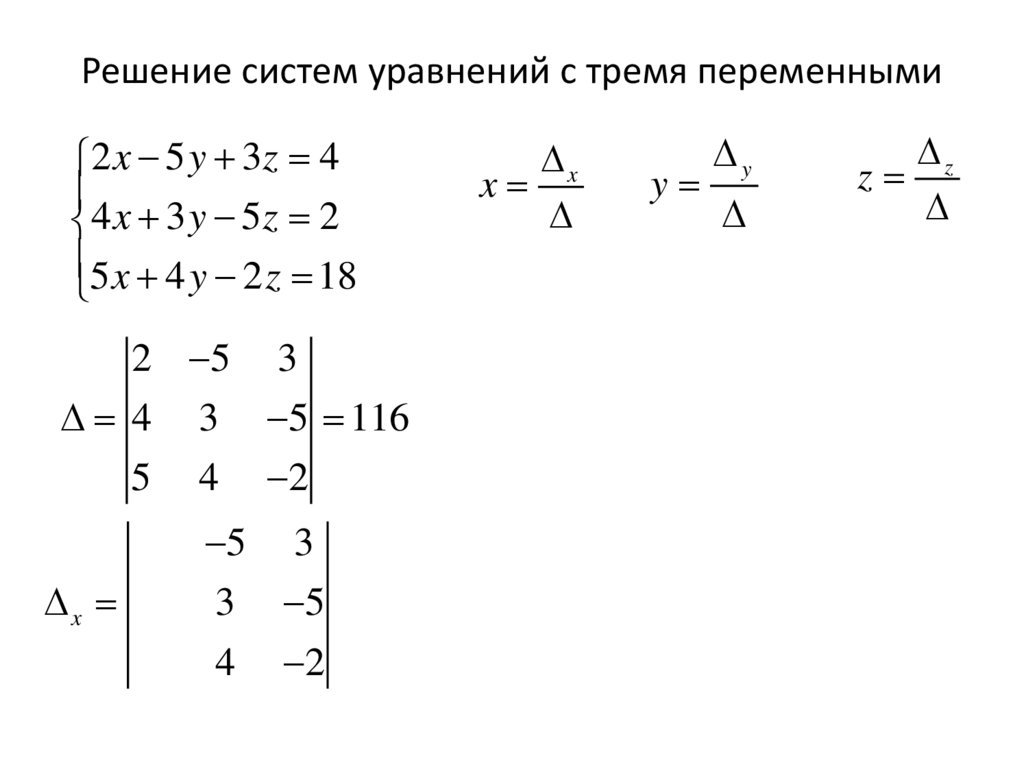 Решение систем уравнений с тремя переменными

$\begin{cases} 2x-5y+3z=4 \\ 4x+3y-5z=2 \\ 5x+4y-2z=18 \end{cases}$

$x=\frac{\Delta_x}{\Delta}$ $y=\frac{\Delta_y}{\Delta}$ $z=\frac{\Delta_z}{\Delta}$

$\Delta=\begin{vmatrix} 2 & -5 & 3 \\ 4 & 3 & -5 \\ 5 & 4 & -2 \end{vmatrix}=116$

$\Delta_x=\begin{vmatrix} & -5 & 3 \\ & 3 & -5 \\ & 4 & -2 \end{vmatrix}$